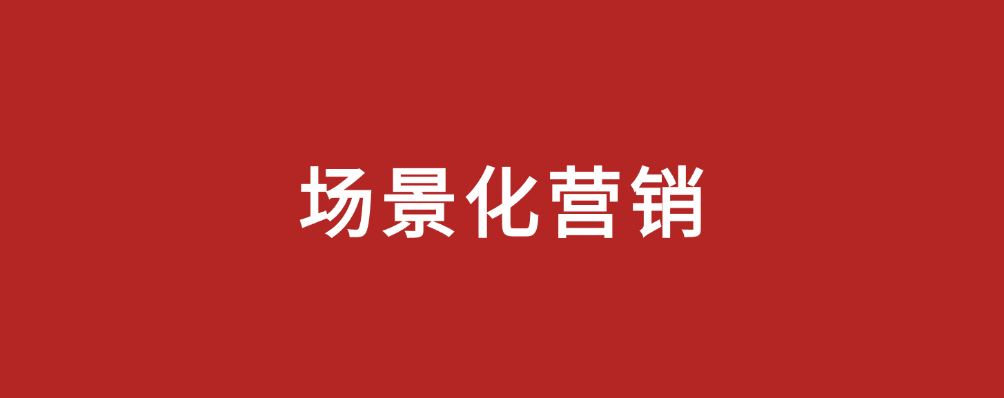 场景化营销